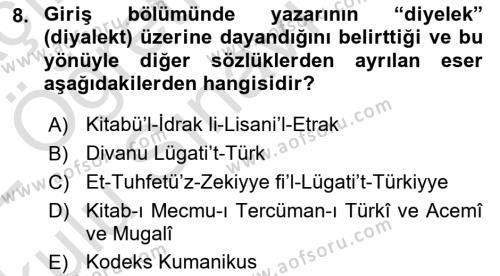 8. Giriş bölümünde yazarının “diyelek” (diyalekt) üzerine dayandığını belirttiği ve bu yönüyle diğer sözlüklerden ayrılan eser aşağıdakilerden hangisidir?

A) Kitabü’l-İdrak li-Lisani’l-Etrak
B) Divanu Lügati’t-Türk
C) Et-Tuhfetü’z-Zekiyye fi’l-Lügati’t-Türkiyye
D) Kitab-ı Mecmu-ı Tercüman-ı Türkî ve Acemî ve Mugalî
E) Kodeks Kumanikus

www.aofsoru.com